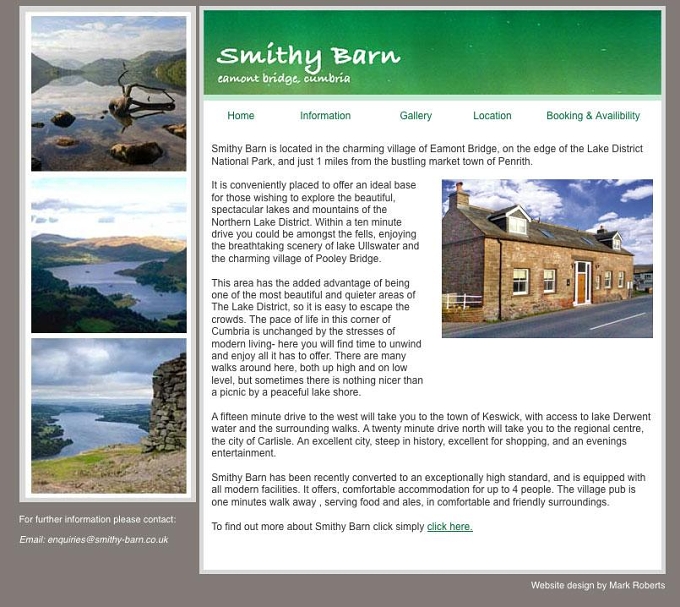 Smithy Barn
eamont bridge, cumbria

Home Information Gallery Location Booking & Availibility

Smithy Barn is located in the charming village of Eamont Bridge, on the edge of the Lake District National Park, and just 1 miles from the bustling market town of Penrith.

It is conveniently placed to offer an ideal base for those wishing to explore the beautiful, spectacular lakes and mountains of the Northern Lake District. Within a ten minute drive you could be amongst the fells, enjoying the breathtaking scenery of lake Ullswater and the charming village of Pooley Bridge.

This area has the added advantage of being one of the most beautiful and quieter areas of The Lake District, so it is easy to escape the crowds. The pace of life in this corner of Cumbria is unchanged by the stresses of modern living- here you will find time to unwind and enjoy all it has to offer. There are many walks around here, both up high and on low level, but sometimes there is nothing nicer than a picnic by a peaceful lake shore.

A fifteen minute drive to the west will take you to the town of Keswick, with access to lake Derwent water and the surrounding walks. A twenty minute drive north will take you to the regional centre, the city of Carlisle. An excellent city, steep in history, excellent for shopping, and an evenings entertainment.

Smithy Barn has been recently converted to an exceptionally high standard, and is equipped with all modern facilities. It offers, comfortable accommodation for up to 4 people. The village pub is one minutes walk away , serving food and ales, in comfortable and friendly surroundings.

To find out more about Smithy Barn click simply click here.

For further information please contact:

Email: enquiries@smithy-barn.co.uk

Website design by Mark Roberts